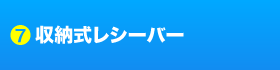 7 収納式レシーバー